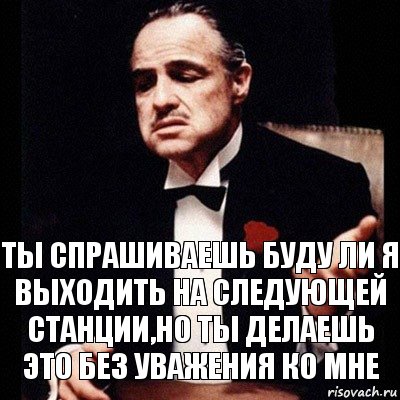 ТЫ СПРАШИВАЕШЬ БУДУ ЛИ Я ВЫХОДИТЬ НА СЛЕДУЮЩЕЙ СТАНЦИИ,НО ТЫ ДЕЛАЕШЬ ЭТО БЕЗ УВАЖЕНИЯ КО МНЕ

risovach.ru